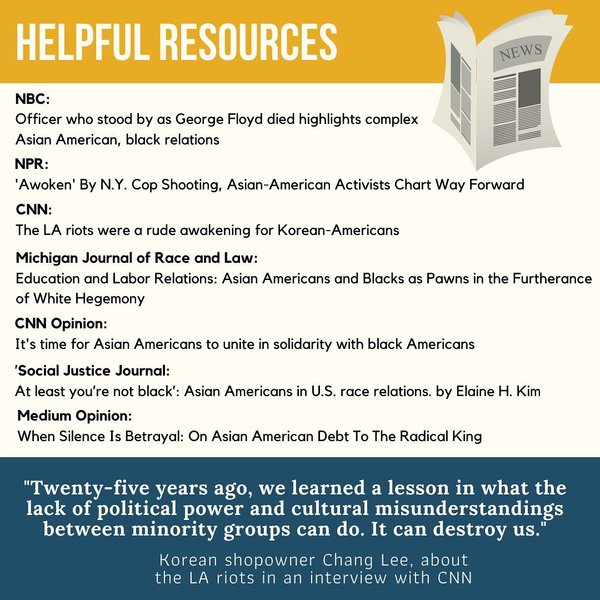 HELPFUL RESOURCES

NEWS

NBC:
Officer who stood by as George Floyd died highlights complex Asian American, black relations

NPR:
'Awoken' By N.Y. Cop Shooting, Asian-American Activists Chart Way Forward

CNN:
The LA riots were a rude awakening for Korean-Americans

Michigan Journal of Race and Law:
Education and Labor Relations: Asian Americans and Blacks as Pawns in the Furtherance of White Hegemony

CNN Opinion:
It's time for Asian Americans to unite in solidarity with black Americans

'Social Justice Journal:
At least you're not black': Asian Americans in U.S. race relations. by Elaine H. Kim

Medium Opinion:
When Silence Is Betrayal: On Asian American Debt To The Radical King

"Twenty-five years ago, we learned a lesson in what the lack of political power and cultural misunderstandings between minority groups can do. It can destroy us."

Korean shopowner Chang Lee, about the LA riots in an interview with CNN